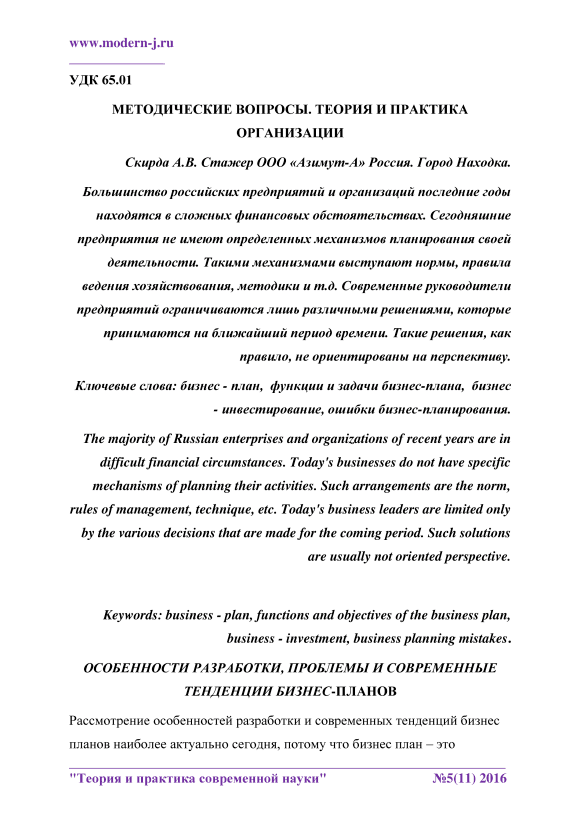 www.modern-j.ru

УДК 65.01

МЕТОДИЧЕСКИЕ ВОПРОСЫ. ТЕОРИЯ И ПРАКТИКА ОРГАНИЗАЦИИ

Скирда А.В. Стажер ООО «Азимут-А» Россия. Город Находка.

Большинство российских предприятий и организаций последние годы находятся в сложных финансовых обстоятельствах. Сегодняшние предприятия не имеют определенных механизмов планирования своей деятельности. Такими механизмами выступают нормы, правила ведения хозяйствования, методики и т.д. Современные руководители предприятий ограничиваются лишь различными решениями, которые принимаются на ближайший период времени. Такие решения, как правило, не ориентированы на перспективу.

Ключевые слова: бизнес - план, функции и задачи бизнес-плана, бизнес - инвестирование, ошибки бизнес-планирования.

The majority of Russian enterprises and organizations of recent years are in difficult financial circumstances. Today's businesses do not have specific mechanisms of planning their activities. Such arrangements are the norm, rules of management, technique, etc. Today's business leaders are limited only by the various decisions that are made for the coming period. Such solutions are usually not oriented perspective.

Keywords: business - plan, functions and objectives of the business plan, business - investment, business planning mistakes.

ОСОБЕННОСТИ РАЗРАБОТКИ, ПРОБЛЕМЫ И СОВРЕМЕННЫЕ ТЕНДЕНЦИИ БИЗНЕС-ПЛАНОВ

Рассмотрение особенностей разработки и современных тенденций бизнес планов наиболее актуально сегодня, потому что бизнес план – это

"Теория и практика современной науки" №5(11) 2016